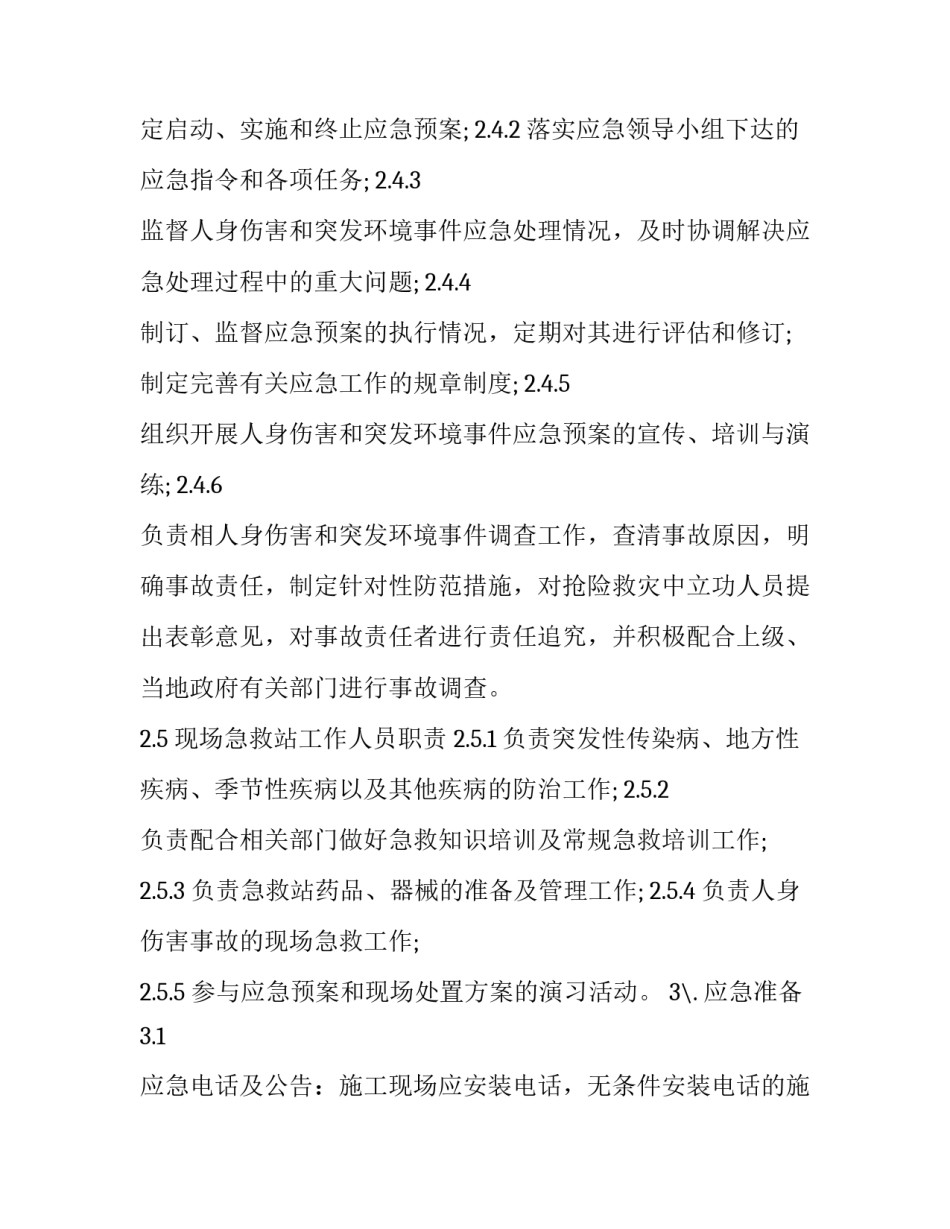 定启动、实施和终止应急预案; 2.4.2 落实应急领导小组下达的应急指令和各项任务; 2.4.3

监督人身伤害和突发环境事件应急处理情况，及时协调解决应急处理过程中的重大问题; 2.4.4

制订、监督应急预案的执行情况，定期对其进行评估和修订; 制定完善有关应急工作的规章制度; 2.4.5

组织开展人身伤害和突发环境事件应急预案的宣传、培训与演练; 2.4.6

负责相人身伤害和突发环境事件调查工作，查清事故原因，明确事故责任，制定针对性防范措施，对抢险救灾中立功人员提出表彰意见，对事故责任者进行责任追究，并积极配合上级、当地政府有关部门进行事故调查。

2.5 现场急救站工作人员职责 2.5.1 负责突发性传染病、地方性疾病、季节性疾病以及其他疾病的防治工作; 2.5.2

负责配合相关部门做好急救知识培训及常规急救培训工作;

2.5.3 负责急救站药品、器械的准备及管理工作; 2.5.4 负责人身伤害事故的现场急救工作;

2.5.5 参与应急预案和现场处置方案的演习活动。 3\. 应急准备 3.1

应急电话及公告：施工现场应安装电话，无条件安装电话的施